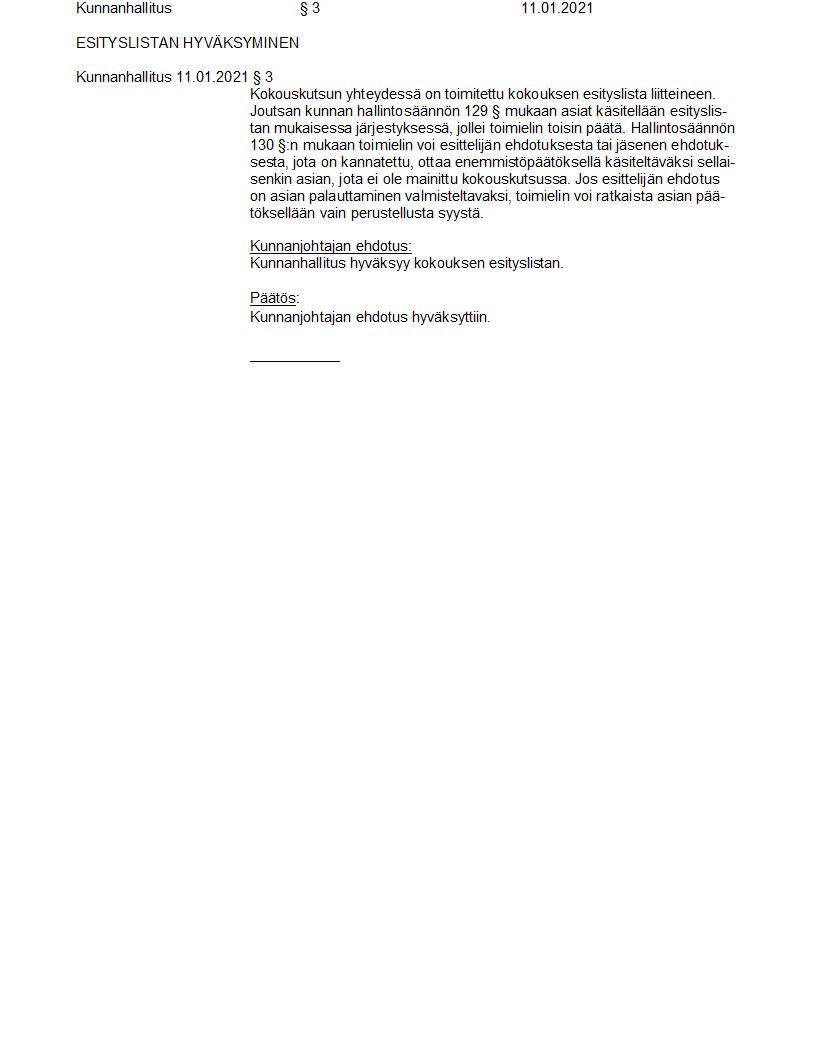 Kunnanhallitus § 3 11.01.2021

ESITYSLISTAN HYVÄKSYMINEN

Kunnanhallitus 11.01.2021 § 3

Kokouskutsun yhteydessä on toimitettu kokouksen esityslista liitteineen. Joutsan kunnan hallintosäännön 129 § mukaan asiat käsitellään esityslistan mukaisessa järjestyksessä, jollei toimielin toisin päätä. Hallintosäännön 130 §:n mukaan toimielin voi esittelijän ehdotuksesta tai jäsenen ehdotuksesta, jota on kannatettu, ottaa enemmistöpäätöksellä käsiteltäväksi sellaisenkin asian, jota ei ole mainittu kokouskutsussa. Jos esittelijän ehdotus on asian palauttaminen valmisteltavaksi, toimielin voi ratkaista asian päätöksellään vain perustellusta syystä.

Kunnanjohtajan ehdotus:
Kunnanhallitus hyväksyy kokouksen esityslistan.

Päätös:
Kunnanjohtajan ehdotus hyväksyttiin.